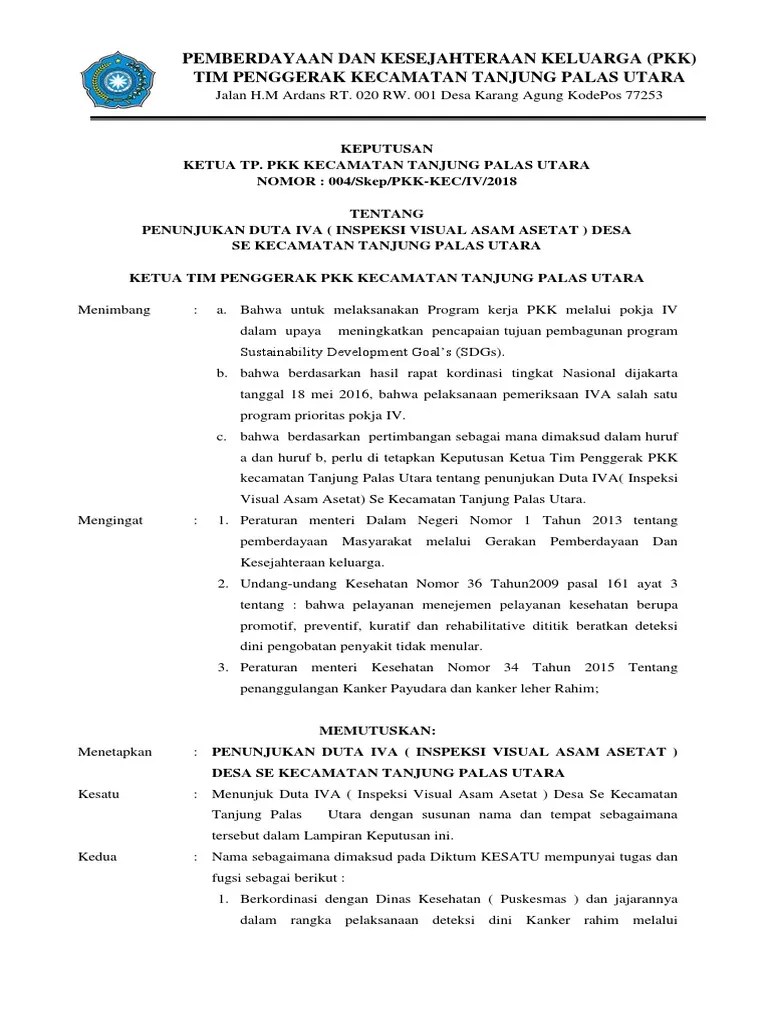 PEMBERDAYAAN DAN KESEJAHTERAAN KELUARGA (PKK)
TIM PENGGERAK KECAMATAN TANJUNG PALAS UTARA
Jalan H.M Ardans RT. 020 RW. 001 Desa Karang Agung KodePos 77253

KEPUTUSAN
KETUA TP. PKK KECAMATAN TANJUNG PALAS UTARA
NOMOR : 004/Skep/PKK-KEC/IV/2018

TENTANG
PENUNJUKAN DUTA IVA ( INSPEKSI VISUAL ASAM ASETAT ) DESA SE KECAMATAN TANJUNG PALAS UTARA

KETUA TIM PENGGERAK PKK KECAMATAN TANJUNG PALAS UTARA

Menimbang : a. Bahwa untuk melaksanakan Program kerja PKK melalui pokja IV dalam upaya meningkatkan pencapaian tujuan pembagunan program Sustainability Development Goal's (SDGs).
b. bahwa berdasarkan hasil rapat kordinasi tingkat Nasional dijakarta tanggal 18 mei 2016, bahwa pelaksanaan pemeriksaan IVA salah satu program prioritas pokja IV.
c. bahwa berdasarkan pertimbangan sebagai mana dimaksud dalam huruf a dan huruf b, perlu di tetapkan Keputusan Ketua Tim Penggerak PKK kecamatan Tanjung Palas Utara tentang penunjukan Duta IVA( Inspeksi Visual Asam Asetat) Se Kecamatan Tanjung Palas Utara.

Mengingat : 1. Peraturan menteri Dalam Negeri Nomor 1 Tahun 2013 tentang pemberdayaan Masyarakat melalui Gerakan Pemberdayaan Dan Kesejahteraan keluarga.
2. Undang-undang Kesehatan Nomor 36 Tahun2009 pasal 161 ayat 3 tentang : bahwa pelayanan menejemen pelayanan kesehatan berupa promotif, preventif, kuratif dan rehabilitative dititik beratkan deteksi dini pengobatan penyakit tidak menular.
3. Peraturan menteri Kesehatan Nomor 34 Tahun 2015 Tentang penanggulangan Kanker Payudara dan kanker leher Rahim;

MEMUTUSKAN:

Menetapkan : PENUNJUKAN DUTA IVA ( INSPEKSI VISUAL ASAM ASETAT ) DESA SE KECAMATAN TANJUNG PALAS UTARA

Kesatu : Menunjuk Duta IVA ( Inspeksi Visual Asam Asetat ) Desa Se Kecamatan Tanjung Palas Utara dengan susunan nama dan tempat sebagaimana tersebut dalam Lampiran Keputusan ini.

Kedua : Nama sebagaimana dimaksud pada Diktum KESATU mempunyai tugas dan fugsi sebagai berikut :
1. Berkordinasi dengan Dinas Kesehatan ( Puskesmas ) dan jajarannya dalam rangka pelaksanaan deteksi dini Kanker rahim melalui